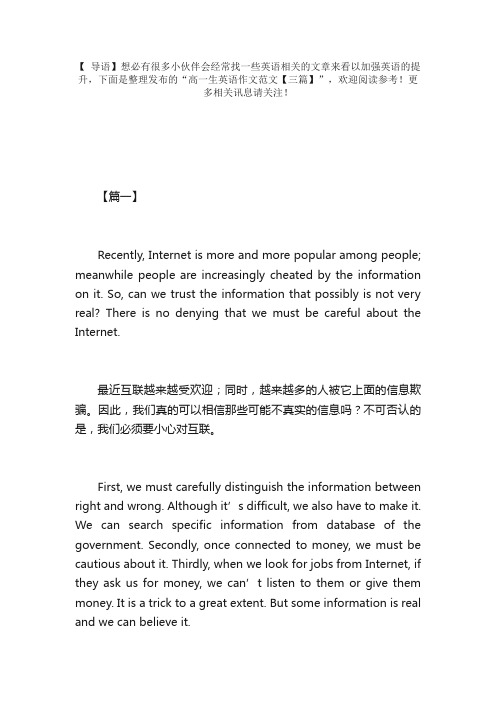 【 导语】想必有很多小伙伴会经常找一些英语相关的文章来看以加强英语的提升，下面是整理发布的“高一生英语作文范文【三篇】”，欢迎阅读参考！更多相关讯息请关注！

【篇一】

Recently, Internet is more and more popular among people; meanwhile people are increasingly cheated by the information on it. So, can we trust the information that possibly is not very real? There is no denying that we must be careful about the Internet.

最近互联越来越受欢迎；同时，越来越多的人被它上面的信息欺骗。因此，我们真的可以相信那些可能不真实的信息吗？不可否认的是，我们必须要小心对互联。

First, we must carefully distinguish the information between right and wrong. Although it’s difficult, we also have to make it. We can search specific information from database of the government. Secondly, once connected to money, we must be cautious about it. Thirdly, when we look for jobs from Internet, if they ask us for money, we can’t listen to them or give them money. It is a trick to a great extent. But some information is real and we can believe it.